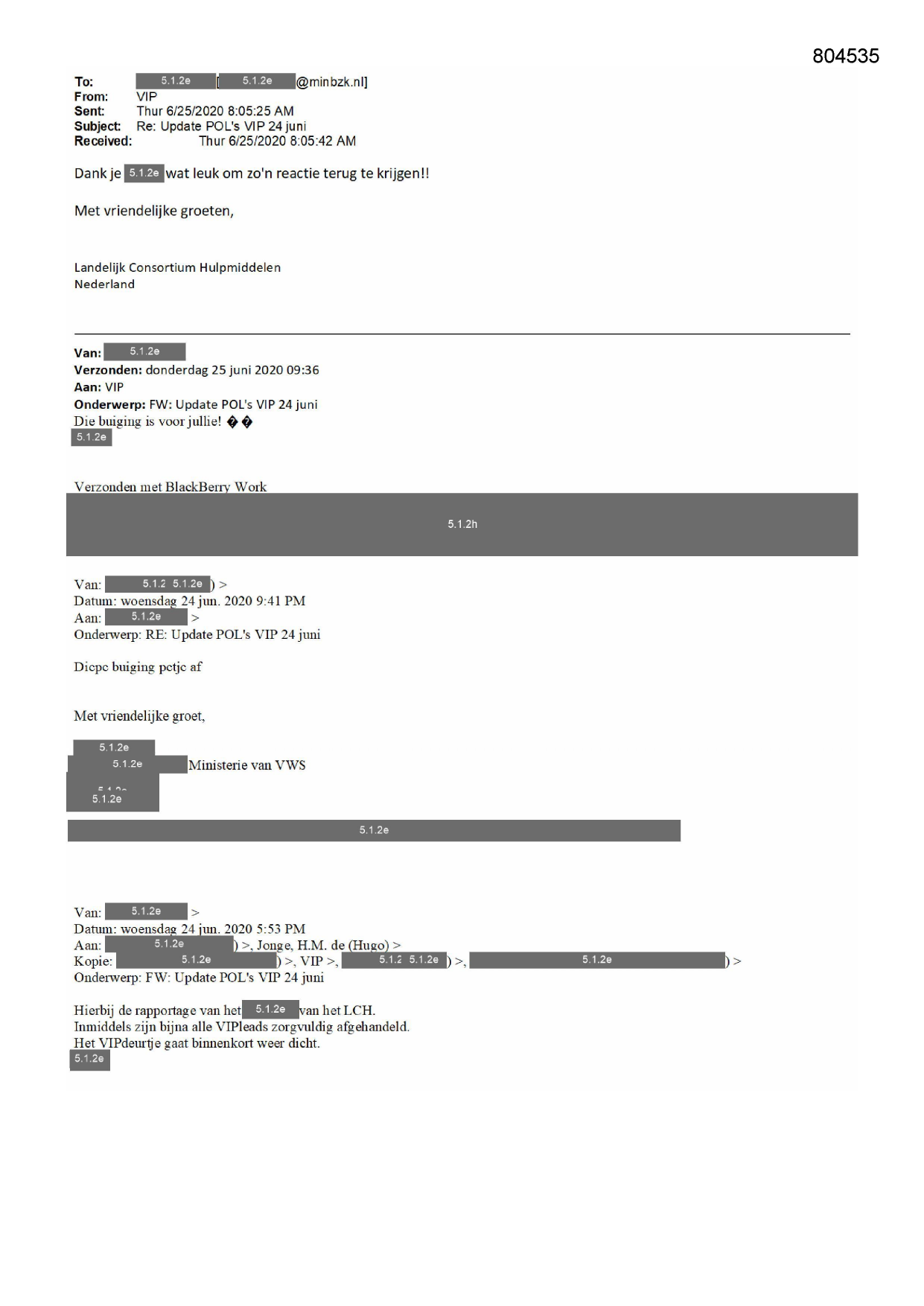 804535

To: 5.1.2e [5.1.2e @minbzk.nl]
From: VIP
Sent: Thur 6/25/2020 8:05:25 AM
Subject: Re: Update POL's VIP 24 juni
Received: Thur 6/25/2020 8:05:42 AM

Dank je 5.1.2e wat leuk om zo'n reactie terug te krijgen!!

Met vriendelijke groeten,

Landelijk Consortium Hulpmiddelen
Nederland

Van: 5.1.2e
Verzonden: donderdag 25 juni 2020 09:36
Aan: VIP
Onderwerp: FW: Update POL's VIP 24 juni
Die buiging is voor jullie! ��
5.1.2e

Verzonden met BlackBerry Work

5.1.2h

Van: 5.1.2 5.1.2e ) >
Datum: woensdag 24 jun. 2020 9:41 PM
Aan: 5.1.2e >
Onderwerp: RE: Update POL's VIP 24 juni

Diepe buiging petje af

Met vriendelijke groet,

5.1.2e
5.1.2e Ministerie van VWS
5.1.2e

5.1.2e

Van: 5.1.2e >
Datum: woensdag 24 jun. 2020 5:53 PM
Aan: 5.1.2e ) >, Jonge, H.M. de (Hugo) >
Kopie: 5.1.2e ) >, VIP >, 5.1.2 5.1.2e ) >, 5.1.2e ) >
Onderwerp: FW: Update POL's VIP 24 juni

Hierbij de rapportage van het 5.1.2e van het LCH.
Inmiddels zijn bijna alle VIPleads zorgvuldig afgehandeld.
Het VIPdeurtje gaat binnenkort weer dicht.
5.1.2e